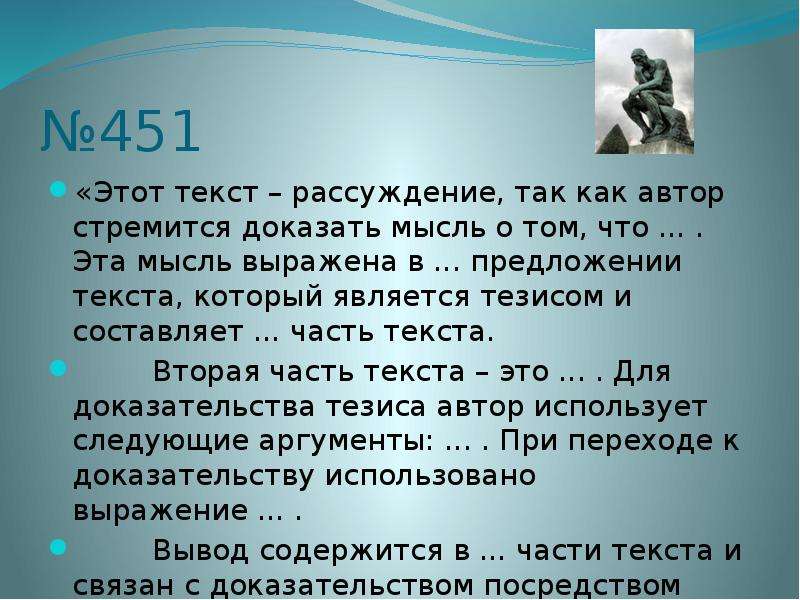 №451

«Этот текст – рассуждение, так как автор стремится доказать мысль о том, что … . Эта мысль выражена в … предложении текста, который является тезисом и составляет … часть текста.

Вторая часть текста – это … . Для доказательства тезиса автор использует следующие аргументы: … . При переходе к доказательству использовано выражение … .

Вывод содержится в … части текста и связан с доказательством посредством